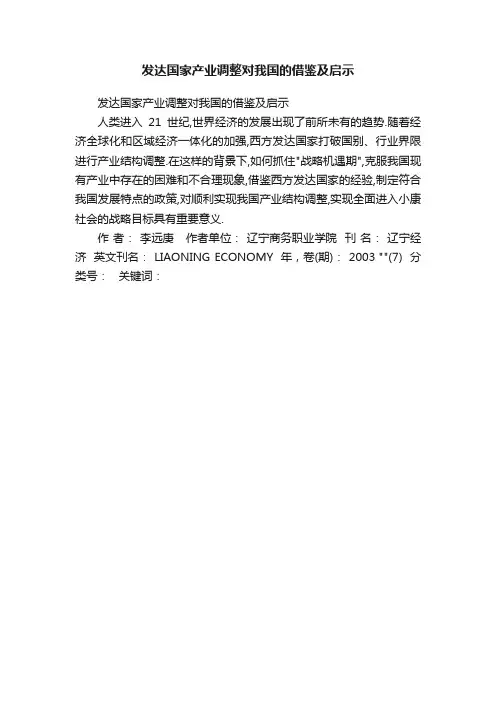 发达国家产业调整对我国的借鉴及启示

发达国家产业调整对我国的借鉴及启示

人类进入 21 世纪,世界经济的发展出现了前所未有的趋势.随着经济全球化和区域经济一体化的加强,西方发达国家打破国别、行业界限进行产业结构调整.在这样的背景下,如何抓住"战略机遇期",克服我国现有产业中存在的困难和不合理现象,借鉴西方发达国家的经验,制定符合我国发展特点的政策,对顺利实现我国产业结构调整,实现全面进入小康社会的战略目标具有重要意义.

作 者： 李远庚　作者单位： 辽宁商务职业学院　刊 名： 辽宁经济　英文刊名： LIAONING ECONOMY　年，卷(期)： 2003 ""(7)　分类号：　关键词：